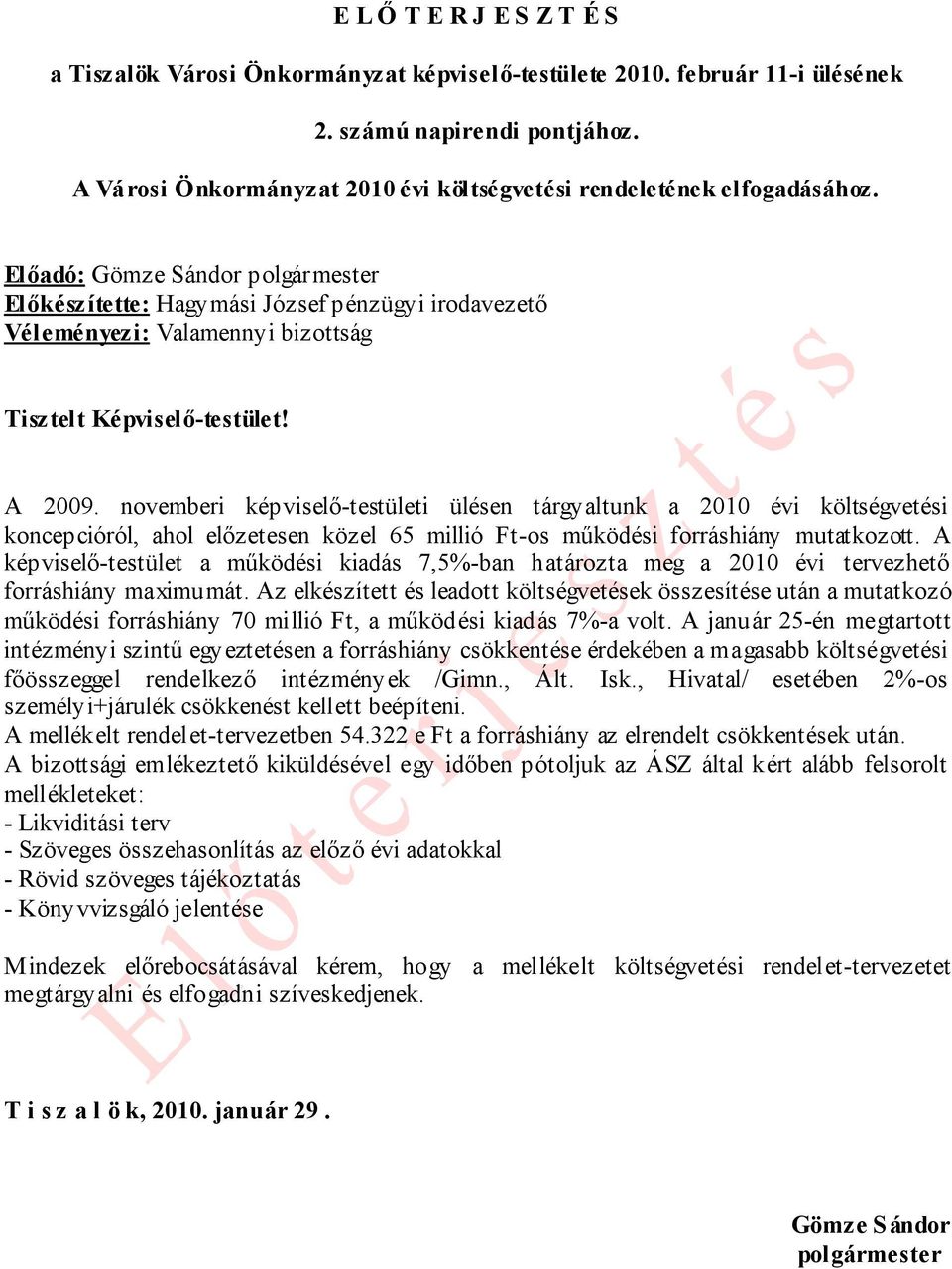 E L Ő T E R J E S Z T É S

a Tiszalök Városi Önkormányzat képviselő-testülete 2010. február 11-i ülésének

2. számú napirendi pontjához.

A Városi Önkormányzat 2010 évi költségvetési rendeletének elfogadásához.

Előadó: Gömze Sándor polgármester
Előkészítette: Hagymási József pénzügyi irodavezető
Véleményezi: Valamennyi bizottság

Tisztelt Képviselő-testület!

A 2009. novemberi képviselő-testületi ülésen tárgyaltunk a 2010 évi költségvetési koncepcióról, ahol előzetesen közel 65 millió Ft-os működési forráshiány mutatkozott. A képviselő-testület a működési kiadás 7,5%-ban határozta meg a 2010 évi tervezhető forráshiány maximumát. Az elkészített és leadott költségvetések összesítése után a mutatkozó működési forráshiány 70 millió Ft, a működési kiadás 7%-a volt. A január 25-én megtartott intézményi szintű egyeztetésen a forráshiány csökkentése érdekében a magasabb költségvetési főösszeggel rendelkező intézmények /Gimn., Ált. Isk., Hivatal/ esetében 2%-os személyi+járulék csökkenést kellett beépíteni.
A mellékelt rendelet-tervezetben 54.322 e Ft a forráshiány az elrendelt csökkentések után.
A bizottsági emlékeztető kiküldésével egy időben pótoljuk az ÁSZ által kért alább felsorolt mellékleteket:
- Likviditási terv
- Szöveges összehasonlítás az előző évi adatokkal
- Rövid szöveges tájékoztatás
- Könyvvizsgáló jelentése

Mindezek előrebocsátásával kérem, hogy a mellékelt költségvetési rendelet-tervezetet megtárgyalni és elfogadni szíveskedjenek.

T i s z a l ö k, 2010. január 29 .

Gömze Sándor
polgármester

Előterjesztés